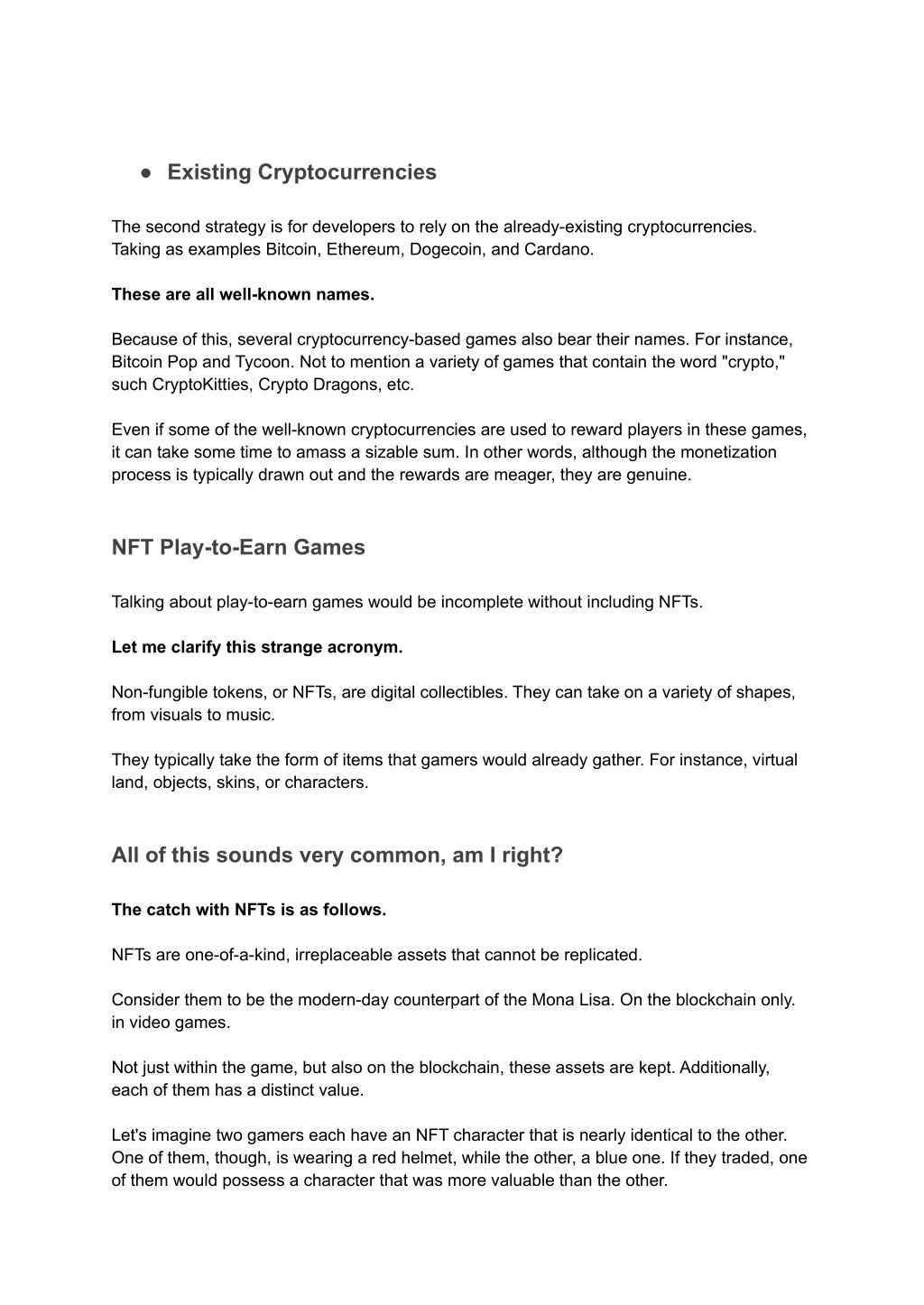 ● Existing Cryptocurrencies

The second strategy is for developers to rely on the already-existing cryptocurrencies. Taking as examples Bitcoin, Ethereum, Dogecoin, and Cardano.

These are all well-known names.

Because of this, several cryptocurrency-based games also bear their names. For instance, Bitcoin Pop and Tycoon. Not to mention a variety of games that contain the word "crypto," such CryptoKitties, Crypto Dragons, etc.

Even if some of the well-known cryptocurrencies are used to reward players in these games, it can take some time to amass a sizable sum. In other words, although the monetization process is typically drawn out and the rewards are meager, they are genuine.

NFT Play-to-Earn Games

Talking about play-to-earn games would be incomplete without including NFTs.

Let me clarify this strange acronym.

Non-fungible tokens, or NFTs, are digital collectibles. They can take on a variety of shapes, from visuals to music.

They typically take the form of items that gamers would already gather. For instance, virtual land, objects, skins, or characters.

All of this sounds very common, am I right?

The catch with NFTs is as follows.

NFTs are one-of-a-kind, irreplaceable assets that cannot be replicated.

Consider them to be the modern-day counterpart of the Mona Lisa. On the blockchain only. in video games.

Not just within the game, but also on the blockchain, these assets are kept. Additionally, each of them has a distinct value.

Let's imagine two gamers each have an NFT character that is nearly identical to the other. One of them, though, is wearing a red helmet, while the other, a blue one. If they traded, one of them would possess a character that was more valuable than the other.